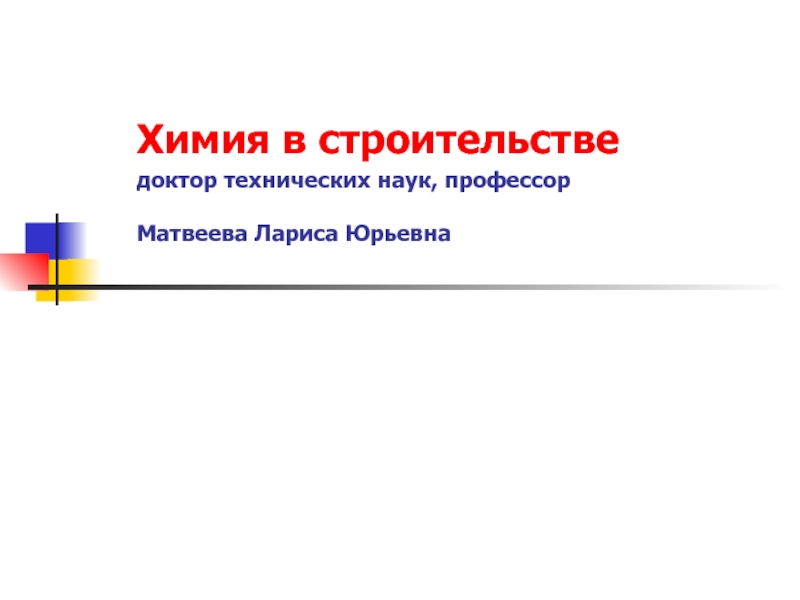 Химия в строительстве
доктор технических наук, профессор

Матвеева Лариса Юрьевна